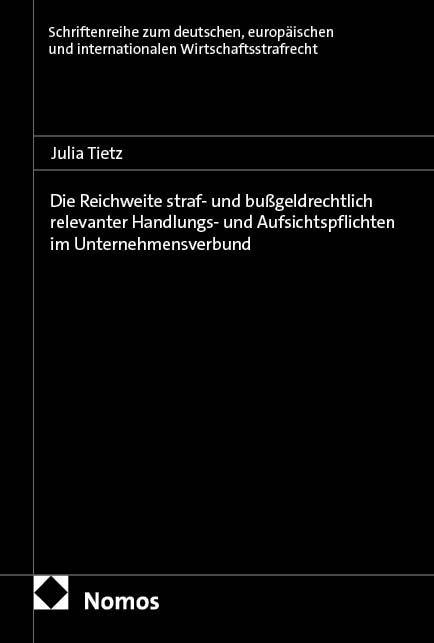 Schriftenreihe zum deutschen, europäischen und internationalen Wirtschaftsstrafrecht

Julia Tietz

Die Reichweite straf- und bußgeldrechtlich relevanter Handlungs- und Aufsichtspflichten im Unternehmensverbund

Nomos